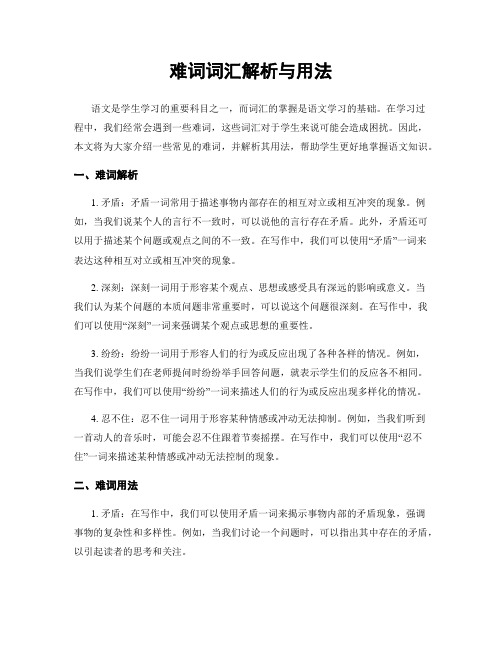 难词词汇解析与用法

语文是学生学习的重要科目之一，而词汇的掌握是语文学习的基础。在学习过程中，我们经常会遇到一些难词，这些词汇对于学生来说可能会造成困扰。因此，本文将为大家介绍一些常见的难词，并解析其用法，帮助学生更好地掌握语文知识。

一、难词解析

1. 矛盾：矛盾一词常用于描述事物内部存在的相互对立或相互冲突的现象。例如，当我们说某个人的言行不一致时，可以说他的言行存在矛盾。此外，矛盾还可以用于描述某个问题或观点之间的不一致。在写作中，我们可以使用“矛盾”一词来表达这种相互对立或相互冲突的现象。

2. 深刻：深刻一词用于形容某个观点、思想或感受具有深远的影响或意义。当我们认为某个问题的本质问题非常重要时，可以说这个问题很深刻。在写作中，我们可以使用“深刻”一词来强调某个观点或思想的重要性。

3. 纷纷：纷纷一词用于形容人们的行为或反应出现了各种各样的情况。例如，当我们说学生们在老师提问时纷纷举手回答问题，就表示学生们的反应各不相同。在写作中，我们可以使用“纷纷”一词来描述人们的行为或反应出现多样化的情况。

4. 忍不住：忍不住一词用于形容某种情感或冲动无法抑制。例如，当我们听到一首动人的音乐时，可能会忍不住跟着节奏摇摆。在写作中，我们可以使用“忍不住”一词来描述某种情感或冲动无法控制的现象。

二、难词用法

1. 矛盾：在写作中，我们可以使用矛盾一词来揭示事物内部的矛盾现象，强调事物的复杂性和多样性。例如，当我们讨论一个问题时，可以指出其中存在的矛盾，以引起读者的思考和关注。